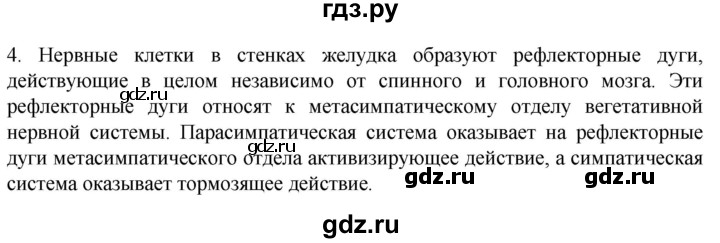 гдз.ру

4. Нервные клетки в стенках желудка образуют рефлекторные дуги, действующие в целом независимо от спинного и головного мозга. Эти рефлекторные дуги относят к метасимпатическому отделу вегетативной нервной системы. Парасимпатическая система оказывает на рефлекторные дуги метасимпатического отдела активизирующее действие, а симпатическая система оказывает тормозящее действие.

gdz.ru

gdz.ru

gdz.ru

gdz.ru

gdz.ru